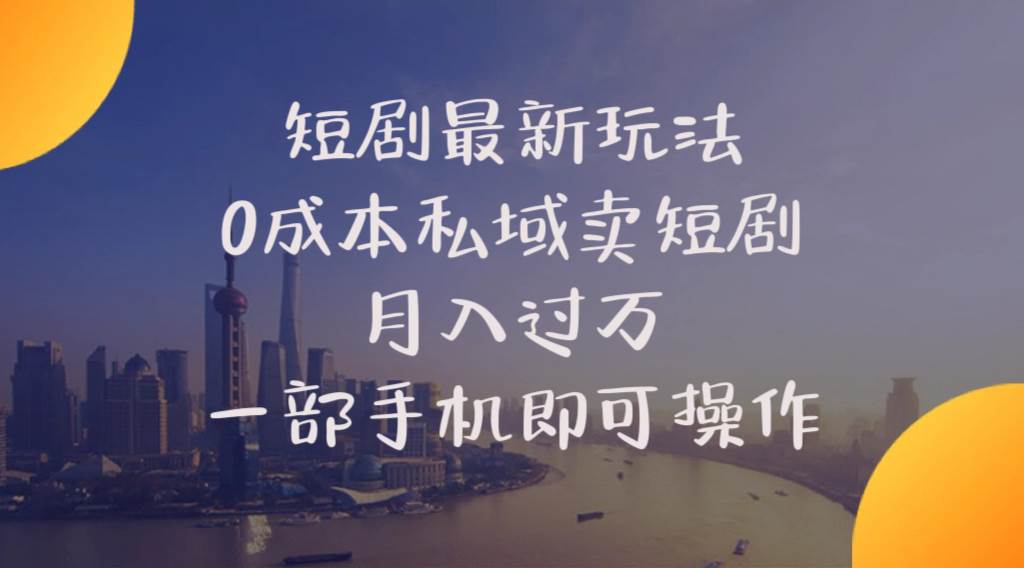 短剧最新玩法
0成本私域卖短剧
月入过万
一部手机即可操作